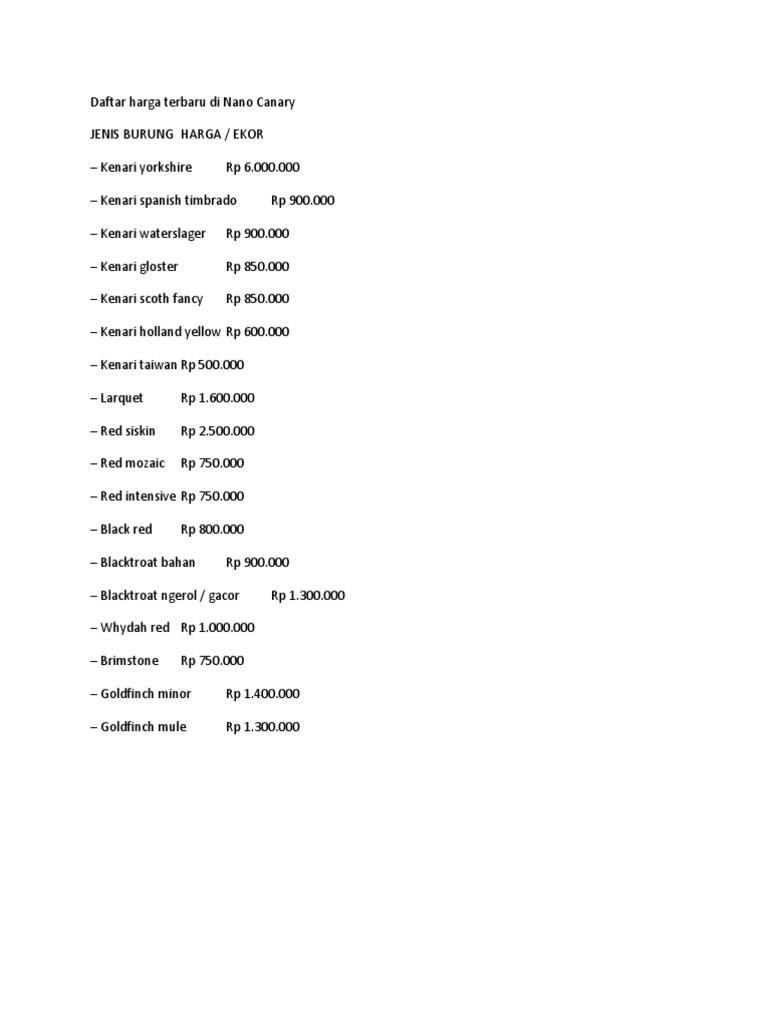 Daftar harga terbaru di Nano Canary

JENIS BURUNG HARGA / EKOR

– Kenari yorkshire Rp 6.000.000

– Kenari spanish timbrado Rp 900.000

– Kenari waterslager Rp 900.000

– Kenari gloster Rp 850.000

– Kenari scoth fancy Rp 850.000

– Kenari holland yellow Rp 600.000

– Kenari taiwan Rp 500.000

– Larquet Rp 1.600.000

– Red siskin Rp 2.500.000

– Red mozaic Rp 750.000

– Red intensive Rp 750.000

– Black red Rp 800.000

– Blacktroat bahan Rp 900.000

– Blacktroat ngerol / gacor Rp 1.300.000

– Whydah red Rp 1.000.000

– Brimstone Rp 750.000

– Goldfinch minor Rp 1.400.000

– Goldfinch mule Rp 1.300.000